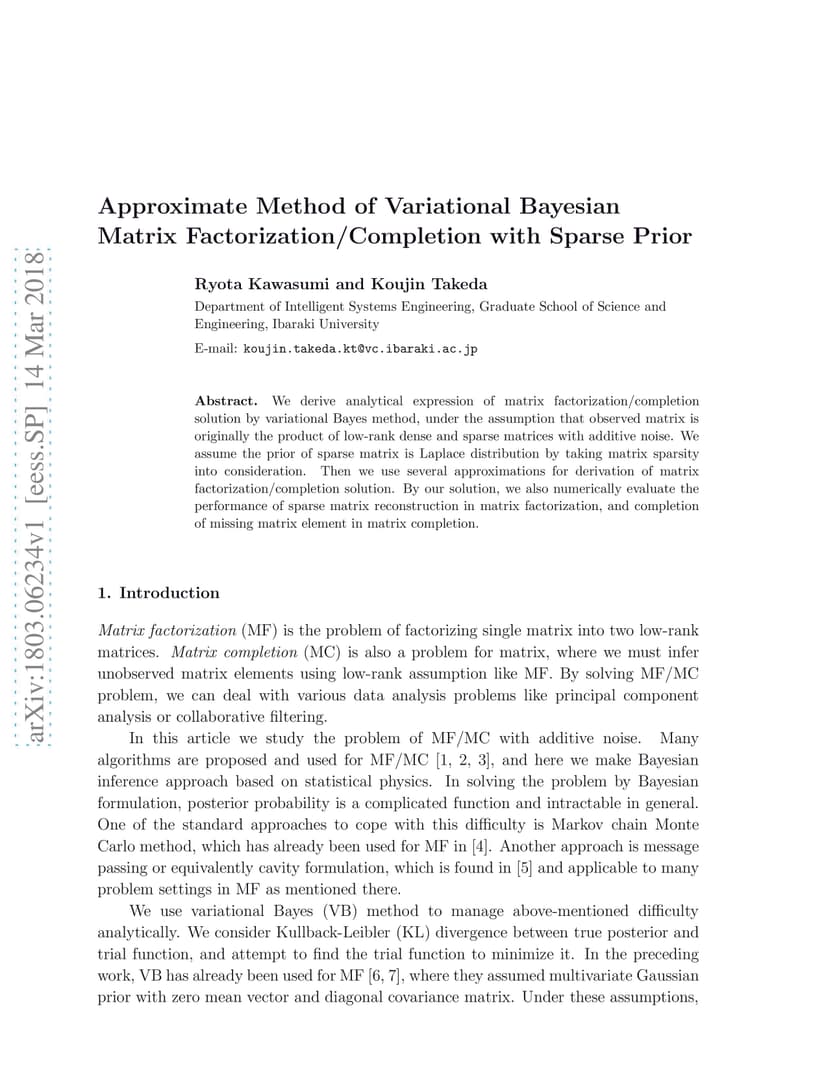 arXiv:1803.06234v1 [eess.SP] 14 Mar 2018

Approximate Method of Variational Bayesian Matrix Factorization/Completion with Sparse Prior

Ryota Kawasumi and Koujin Takeda

Department of Intelligent Systems Engineering, Graduate School of Science and Engineering, Ibaraki University

E-mail: koujin.takeda.kt@vc.ibaraki.ac.jp

Abstract. We derive analytical expression of matrix factorization/completion solution by variational Bayes method, under the assumption that observed matrix is originally the product of low-rank dense and sparse matrices with additive noise. We assume the prior of sparse matrix is Laplace distribution by taking matrix sparsity into consideration. Then we use several approximations for derivation of matrix factorization/completion solution. By our solution, we also numerically evaluate the performance of sparse matrix reconstruction in matrix factorization, and completion of missing matrix element in matrix completion.

1. Introduction

Matrix factorization (MF) is the problem of factorizing single matrix into two low-rank matrices. Matrix completion (MC) is also a problem for matrix, where we must infer unobserved matrix elements using low-rank assumption like MF. By solving MF/MC problem, we can deal with various data analysis problems like principal component analysis or collaborative filtering.

In this article we study the problem of MF/MC with additive noise. Many algorithms are proposed and used for MF/MC [1, 2, 3], and here we make Bayesian inference approach based on statistical physics. In solving the problem by Bayesian formulation, posterior probability is a complicated function and intractable in general. One of the standard approaches to cope with this difficulty is Markov chain Monte Carlo method, which has already been used for MF in [4]. Another approach is message passing or equivalently cavity formulation, which is found in [5] and applicable to many problem settings in MF as mentioned there.

We use variational Bayes (VB) method to manage above-mentioned difficulty analytically. We consider Kullback-Leibler (KL) divergence between true posterior and trial function, and attempt to find the trial function to minimize it. In the preceding work, VB has already been used for MF [6, 7], where they assumed multivariate Gaussian prior with zero mean vector and diagonal covariance matrix. Under these assumptions,